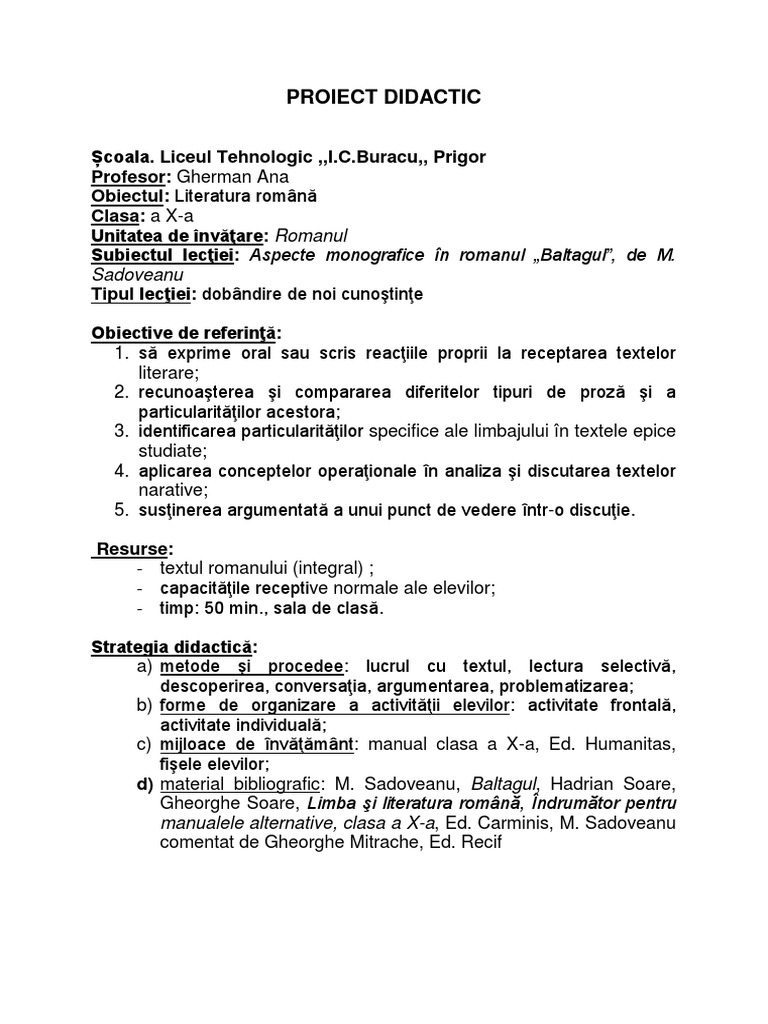 PROIECT DIDACTIC

Şcoala. Liceul Tehnologic ,,I.C.Buracu,, Prigor
Profesor: Gherman Ana
Obiectul: Literatura română
Clasa: a X-a
Unitatea de învăţare: Romanul
Subiectul lecţiei: Aspecte monografice în romanul „Baltagul", de M. Sadoveanu
Tipul lecţiei: dobândire de noi cunoştinţe

Obiective de referinţă:
1. să exprime oral sau scris reacţiile proprii la receptarea textelor literare;
2. recunoaşterea şi compararea diferitelor tipuri de proză şi a particularităţilor acestora;
3. identificarea particularităţilor specifice ale limbajului în textele epice studiate;
4. aplicarea conceptelor operaţionale în analiza şi discutarea textelor narative;
5. susţinerea argumentată a unui punct de vedere într-o discuţie.

Resurse:
- textul romanului (integral) ;
- capacităţile receptive normale ale elevilor;
- timp: 50 min., sala de clasă.

Strategia didactică:
a) metode şi procedee: lucrul cu textul, lectura selectivă, descoperirea, conversaţia, argumentarea, problematizarea;
b) forme de organizare a activităţii elevilor: activitate frontală, activitate individuală;
c) mijloace de învăţământ: manual clasa a X-a, Ed. Humanitas, fişele elevilor;
d) material bibliografic: M. Sadoveanu, Baltagul, Hadrian Soare, Gheorghe Soare, Limba şi literatura română, Îndrumător pentru manualele alternative, clasa a X-a, Ed. Carminis, M. Sadoveanu comentat de Gheorghe Mitrache, Ed. Recif